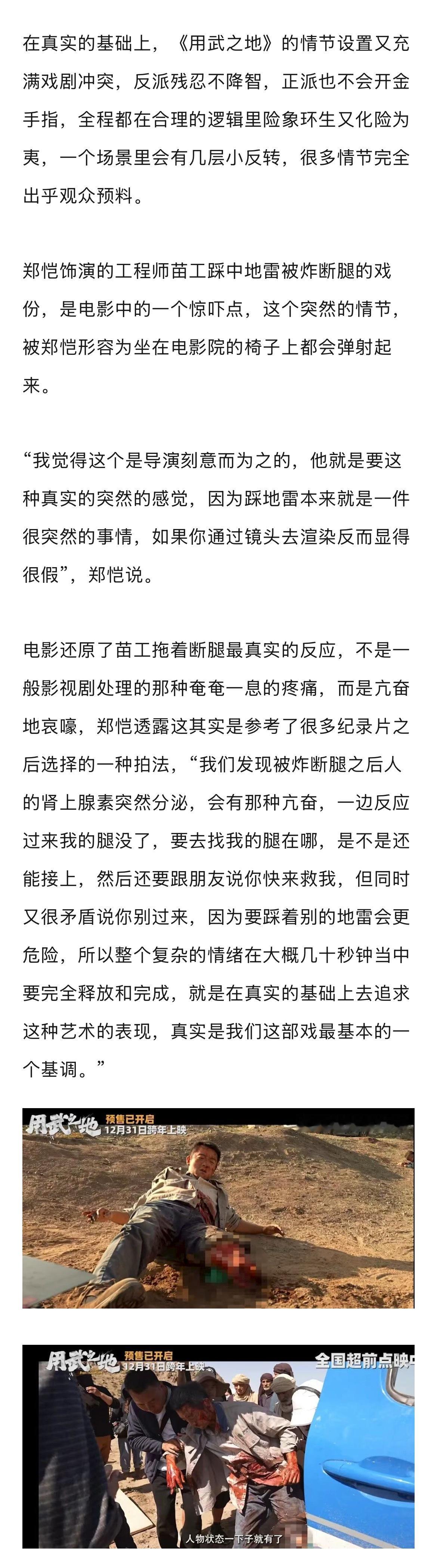 在真实的基础上，《用武之地》的情节设置又充满戏剧冲突，反派残忍不降智，正派也不会开金手指，全程都在合理的逻辑里险象环生又化险为夷，一个场景里会有几层小反转，很多情节完全出乎观众预料。

郑恺饰演的工程师苗工踩中地雷被炸断腿的戏份，是电影中的一个惊吓点，这个突然的情节，被郑恺形容为坐在电影院的椅子上都会弹射起来。

“我觉得这个是导演刻意而为之的，他就是要这种真实的突然的感觉，因为踩地雷本来就是一件很突然的事情，如果你通过镜头去渲染反而显得很假”，郑恺说。

电影还原了苗工拖着断腿最真实的反应，不是一般影视剧处理的那种奄奄一息的疼痛，而是亢奋地哀嚎，郑恺透露这其实是参考了很多纪录片之后选择的一种拍法，“我们发现被炸断腿之后人的肾上腺素突然分泌，会有那种亢奋，一边反应过来我的腿没了，要去找我的腿在哪，是不是还能接上，然后还要跟朋友说你快来救我，但同时又很矛盾说你别过来，因为要踩着别的地雷会更危险，所以整个复杂的情绪在大概几十秒钟当中要完全释放和完成，就是在真实的基础上去追求这种艺术的表现，真实是我们这部戏最基本的一个基调。”

用武之地 预售已开启 12月31日跨年上映

用武之地 预售已开启 12月31日跨年上映 全国超前点映中

人物状态一下子就有了